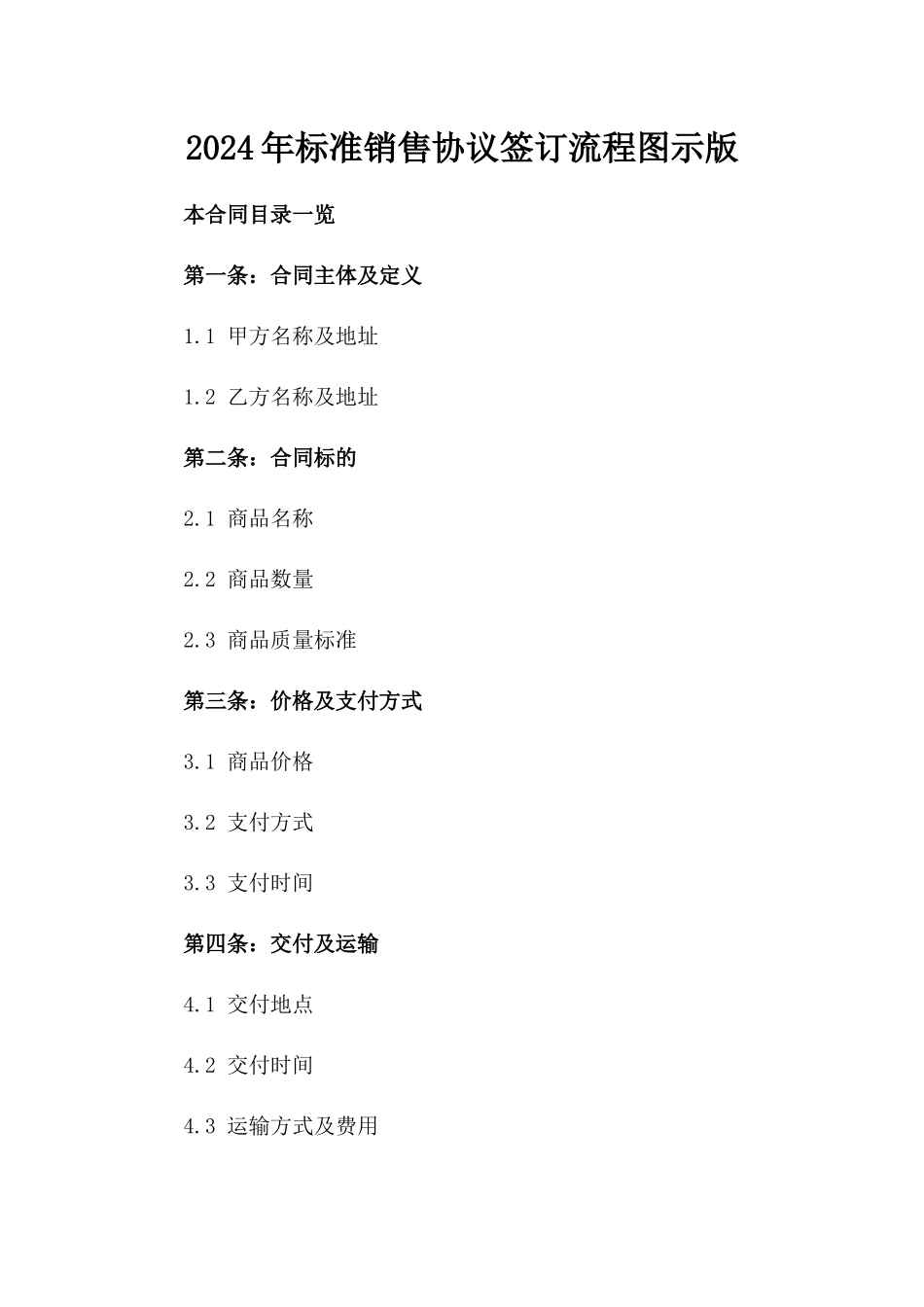 2024年标准销售协议签订流程图示版

本合同目录一览

第一条：合同主体及定义

1.1 甲方名称及地址

1.2 乙方名称及地址

第二条：合同标的

2.1 商品名称

2.2 商品数量

2.3 商品质量标准

第三条：价格及支付方式

3.1 商品价格

3.2 支付方式

3.3 支付时间

第四条：交付及运输

4.1 交付地点

4.2 交付时间

4.3 运输方式及费用